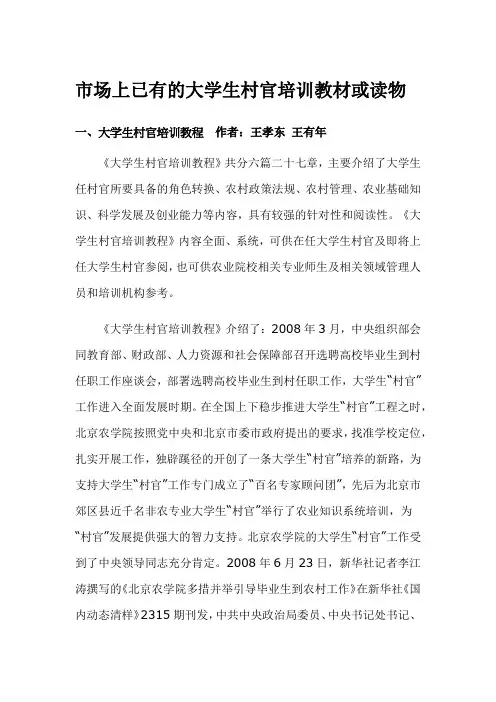 市场上已有的大学生村官培训教材或读物

一、大学生村官培训教程　作者：王孝东 王有年

《大学生村官培训教程》共分六篇二十七章，主要介绍了大学生任村官所要具备的角色转换、农村政策法规、农村管理、农业基础知识、科学发展及创业能力等内容，具有较强的针对性和阅读性。《大学生村官培训教程》内容全面、系统，可供在任大学生村官及即将上任大学生村官参阅，也可供农业院校相关专业师生及相关领域管理人员和培训机构参考。

《大学生村官培训教程》介绍了：2008 年 3 月，中央组织部会同教育部、财政部、人力资源和社会保障部召开选聘高校毕业生到村任职工作座谈会，部署选聘高校毕业生到村任职工作，大学生“村官”工作进入全面发展时期。在全国上下稳步推进大学生“村官”工程之时，北京农学院按照党中央和北京市委市政府提出的要求，找准学校定位，扎实开展工作，独辟蹊径的开创了一条大学生“村官”培养的新路，为支持大学生“村官”工作专门成立了“百名专家顾问团”，先后为北京市郊区县近千名非农专业大学生“村官”举行了农业知识系统培训，为“村官”发展提供强大的智力支持。北京农学院的大学生“村官”工作受到了中央领导同志充分肯定。2008 年 6 月 23 日，新华社记者李江涛撰写的《北京农学院多措并举引导毕业生到农村工作》在新华社《国内动态清样》2315 期刊发，中共中央政治局委员、中央书记处书记、